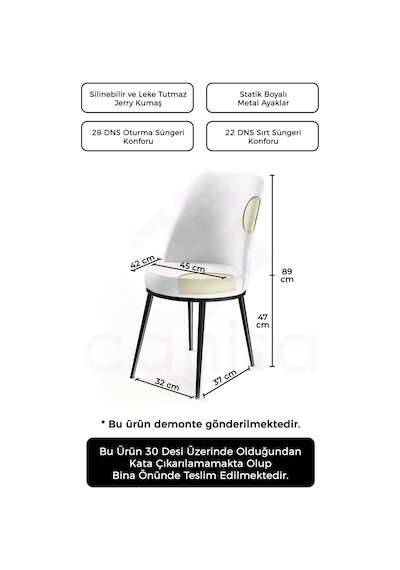 Silinebilir ve Leke Tutmaz Jerry Kumaş

Statik Boyalı Metal Ayaklar

28 DNS Oturma Süngeri Konforu

22 DNS Sırt Süngeri Konforu

42 cm

45 cm

89 cm

47 cm

32 cm

37 cm

canisa

* Bu ürün demonte gönderilmektedir.

Bu Ürün 30 Desi Üzerinde Olduğundan Kata Çıkarılamamakta Olup Bina Önünde Teslim Edilmektedir.